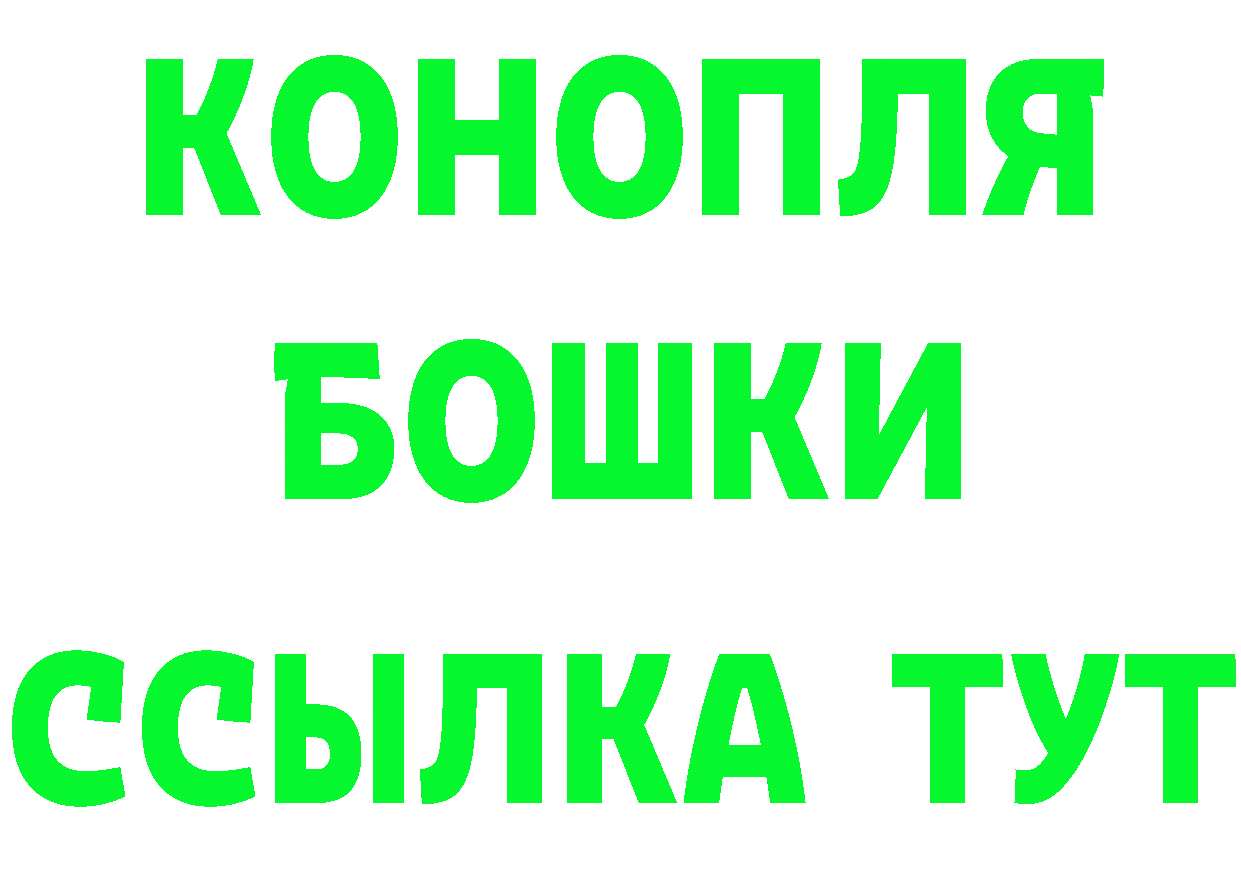 КОНОПЛЯ
БОШКИ
ССЫЛКА ТУТ